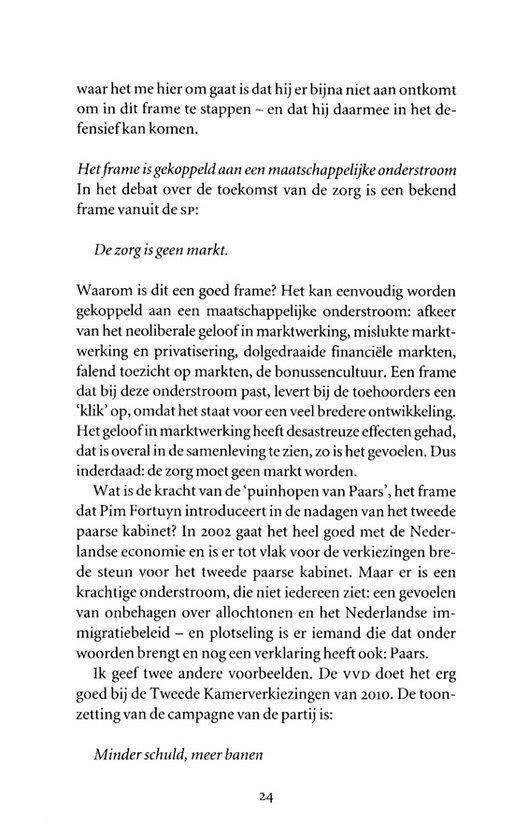 waar het me hier om gaat is dat hij er bijna niet aan ontkomt om in dit frame te stappen – en dat hij daarmee in het defensief kan komen.

Het frame is gekoppeld aan een maatschappelijke onderstroom
In het debat over de toekomst van de zorg is een bekend frame vanuit de SP:

De zorg is geen markt.

Waarom is dit een goed frame? Het kan eenvoudig worden gekoppeld aan een maatschappelijke onderstroom: afkeer van het neoliberale geloof in marktwerking, mislukte marktwerking en privatisering, dolgedraaide financiële markten, falend toezicht op markten, de bonussencultuur. Een frame dat bij deze onderstroom past, levert bij de toehoorders een 'klik' op, omdat het staat voor een veel bredere ontwikkeling. Het geloof in marktwerking heeft desastreuze effecten gehad, dat is overal in de samenleving te zien, zo is het gevoelen. Dus inderdaad: de zorg moet geen markt worden.

Wat is de kracht van de 'puinhopen van Paars', het frame dat Pim Fortuyn introduceert in de nadagen van het tweede paarse kabinet? In 2002 gaat het heel goed met de Nederlandse economie en is er tot vlak voor de verkiezingen brede steun voor het tweede paarse kabinet. Maar er is een krachtige onderstroom, die niet iedereen ziet: een gevoelen van onbehagen over allochtonen en het Nederlandse immigratiebeleid – en plotseling is er iemand die dat onder woorden brengt en nog een verklaring heeft ook: Paars.

Ik geef twee andere voorbeelden. De VVD doet het erg goed bij de Tweede Kamerverkiezingen van 2010. De toonzetting van de campagne van de partij is:

Minder schuld, meer banen

24